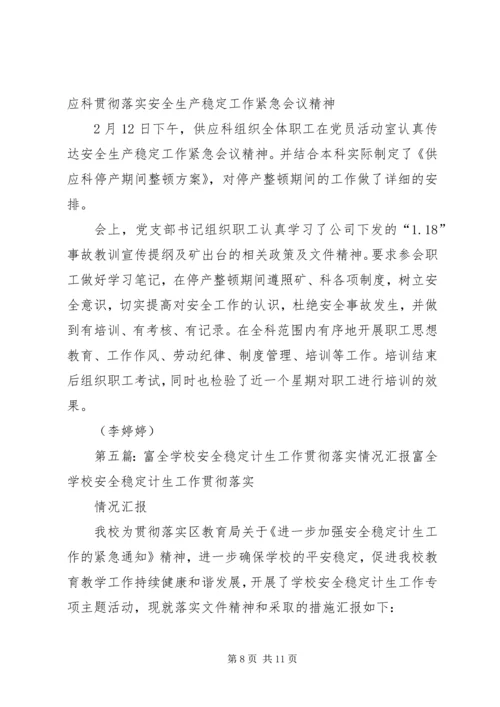 应科贯彻落实安全生产稳定工作紧急会议精神

2月12日下午，供应科组织全体职工在党员活动室认真传达安全生产稳定工作紧急会议精神。并结合本科实际制定了《供应科停产期间整顿方案》，对停产整顿期间的工作做了详细的安排。

会上，党支部书记组织职工认真学习了公司下发的“1.18”事故教训宣传提纲及矿出台的相关政策及文件精神。要求参会职工做好学习笔记，在停产整顿期间遵照矿、科各项制度，树立安全意识，切实提高对安全工作的认识，杜绝安全事故发生，并做到有培训、有考核、有记录。在全科范围内有序地开展职工思想教育、工作作风、劳动纪律、制度管理、培训等工作。培训结束后组织职工考试，同时也检验了近一个星期对职工进行培训的效果。

（李婷婷）

第五篇：富全学校安全稳定计生工作贯彻落实情况汇报富全学校安全稳定计生工作贯彻落实

情况汇报

我校为贯彻落实区教育局关于《进一步加强安全稳定计生工作的紧急通知》精神，进一步确保学校的平安稳定，促进我校教育教学工作持续健康和谐发展，开展了学校安全稳定计生工作专项主题活动，现就落实文件精神和采取的措施汇报如下：

第8页 共11页